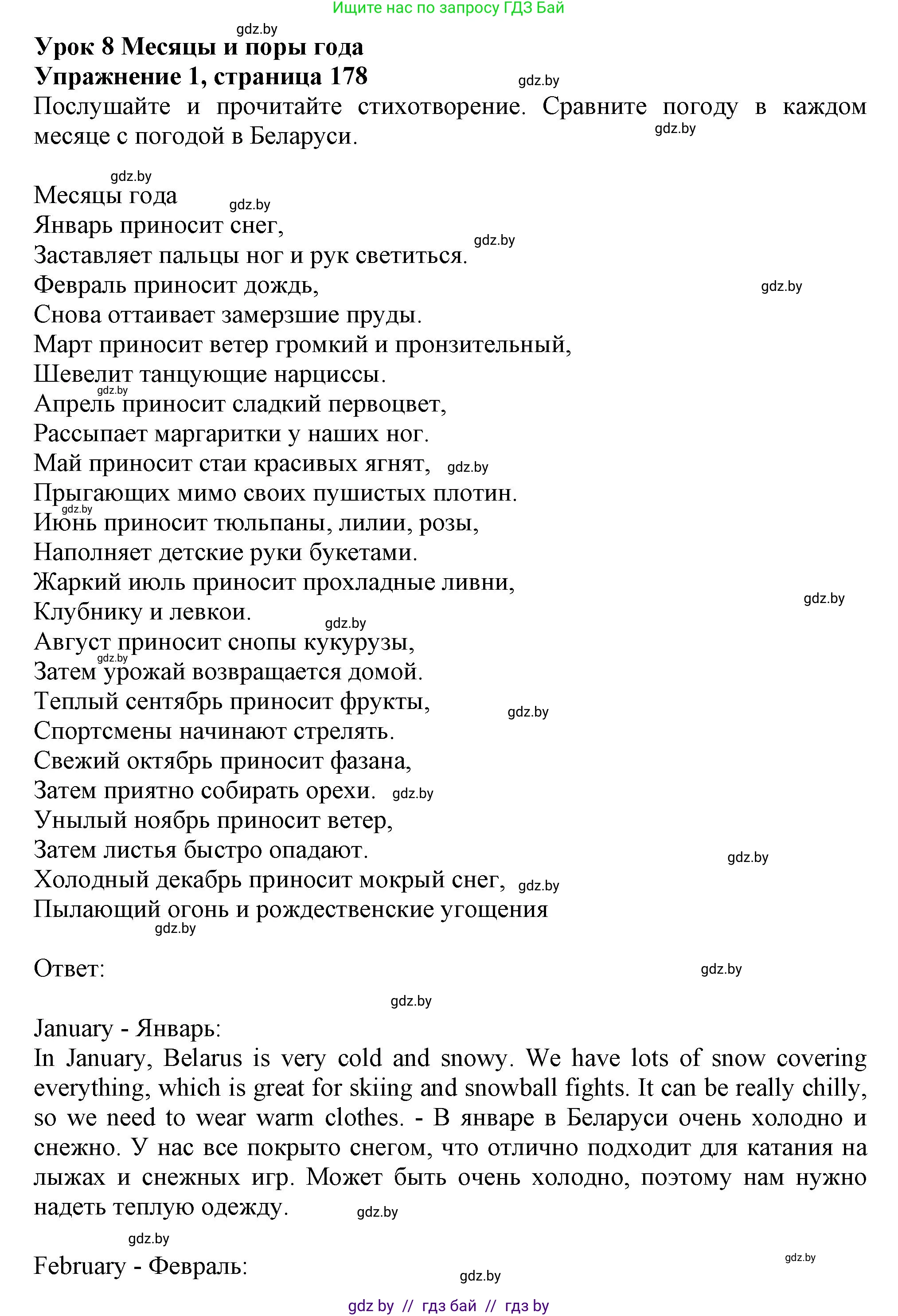 Ищите нас по запросу ГДЗ Бай

gdz.by

Урок 8 Месяцы и поры года
Упражнение 1, страница 178

gdz.by

Послушайте и прочитайте стихотворение. Сравните погоду в каждом месяце с погодой в Беларуси.

gdz.by

gdz.by

Месяцы года
gdz.by
Январь приносит снег,
gdz.by
Заставляет пальцы ног и рук светиться.
Февраль приносит дождь,
gdz.by
Снова оттаивает замерзшие пруды.
Март приносит ветер громкий и пронзительный,
Шевелит танцующие нарциссы.
gdz.by
Апрель приносит сладкий первоцвет,
Рассыпает маргаритки у наших ног.
Май приносит стаи красивых ягнят,
gdz.by
Прыгающих мимо своих пушистых плотин.
gdz.by
Июнь приносит тюльпаны, лилии, розы,
Наполняет детские руки букетами.
Жаркий июль приносит прохладные ливни,
gdz.by
Клубнику и левкои.
gdz.by
Август приносит снопы кукурузы,
gdz.by
Затем урожай возвращается домой.
Теплый сентябрь приносит фрукты,
gdz.by
Спортсмены начинают стрелять.
Свежий октябрь приносит фазана,
Затем приятно собирать орехи.
gdz.by
Унылый ноябрь приносит ветер,
Затем листья быстро опадают.
gdz.by
Холодный декабрь приносит мокрый снег,
gdz.by
Пылающий огонь и рождественские угощения
gdz.by

Ответ:
gdz.by

gdz.by

January - Январь:
In January, Belarus is very cold and snowy. We have lots of snow covering everything, which is great for skiing and snowball fights. It can be really chilly, so we need to wear warm clothes. - В январе в Беларуси очень холодно и снежно. У нас все покрыто снегом, что отлично подходит для катания на лыжах и снежных игр. Может быть очень холодно, поэтому нам нужно надеть теплую одежду.
gdz.by

gdz.by

February - Февраль:
gdz.by
gdz.by

gdz by // гдз бай // гдз by